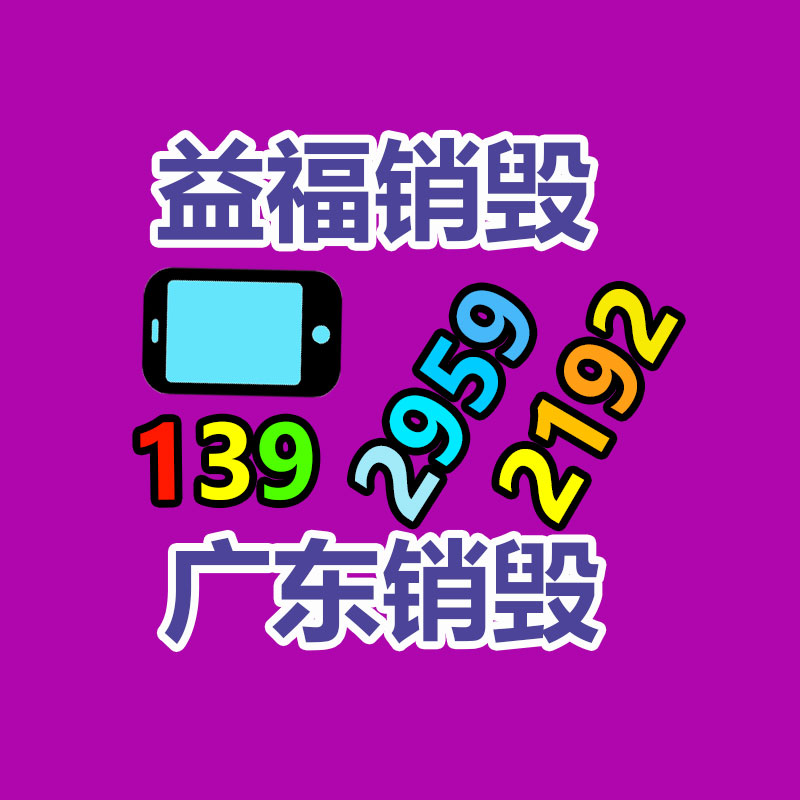 益福销毁

139 2959 2192

广东销毁